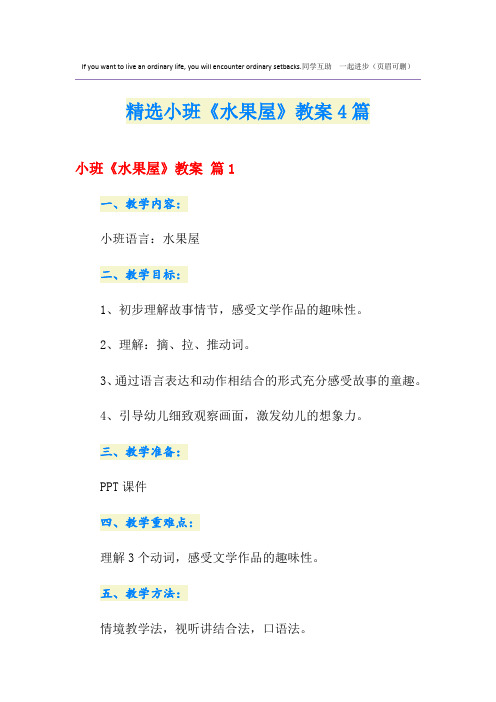 If you want to live an ordinary life, you will encounter ordinary setbacks.同学互助 一起进步（页眉可删）

精选小班《水果屋》教案4篇

小班《水果屋》教案 篇1

一、教学内容：

小班语言：水果屋

二、教学目标：

1、初步理解故事情节，感受文学作品的趣味性。

2、理解：摘、拉、推动词。

3、通过语言表达和动作相结合的形式充分感受故事的童趣。

4、引导幼儿细致观察画面，激发幼儿的想象力。

三、教学准备：

PPT课件

四、教学重难点：

理解3个动词，感受文学作品的趣味性。

五、教学方法：

情境教学法，视听讲结合法，口语法。